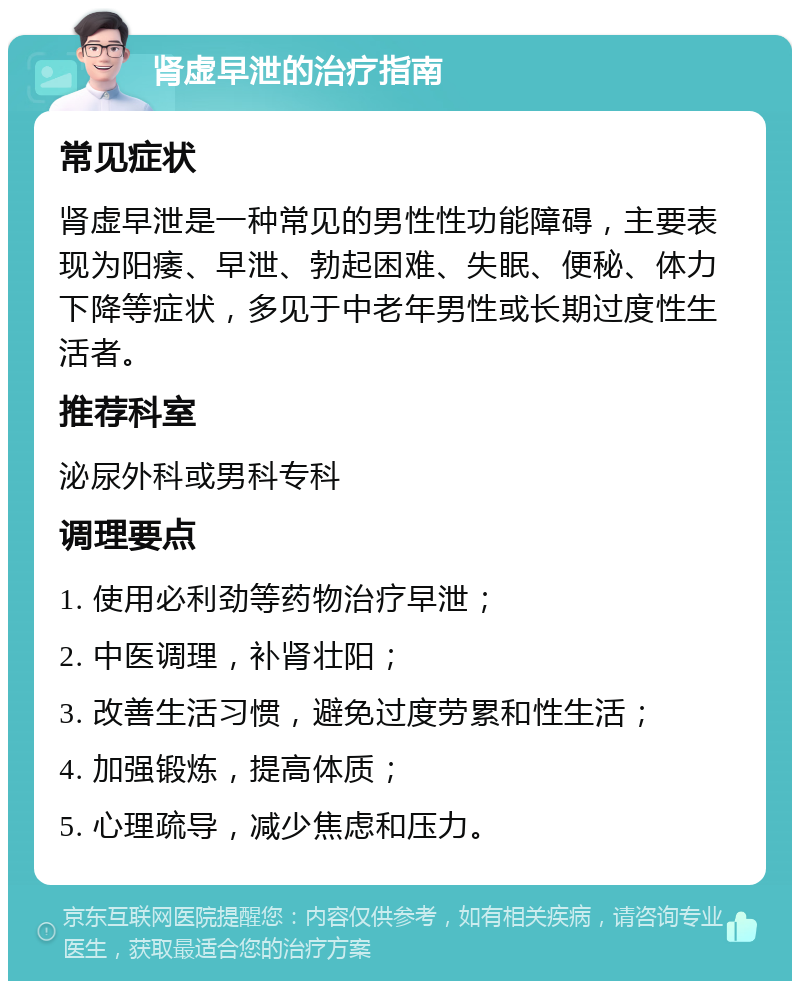 肾虚早泄的治疗指南

常见症状

肾虚早泄是一种常见的男性性功能障碍，主要表现为阳痿、早泄、勃起困难、失眠、便秘、体力下降等症状，多见于中老年男性或长期过度性生活者。

推荐科室

泌尿外科或男科专科

调理要点

1. 使用必利劲等药物治疗早泄；

2. 中医调理，补肾壮阳；

3. 改善生活习惯，避免过度劳累和性生活；

4. 加强锻炼，提高体质；

5. 心理疏导，减少焦虑和压力。

京东互联网医院提醒您：内容仅供参考，如有相关疾病，请咨询专业医生，获取最适合您的治疗方案